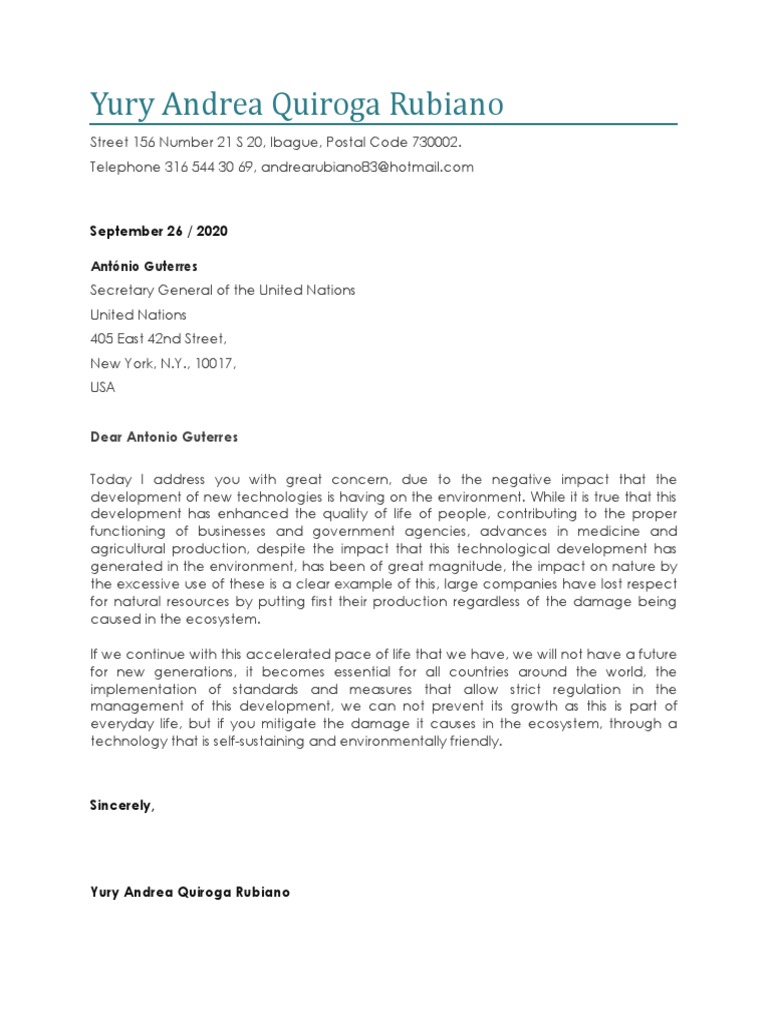 Yury Andrea Quiroga Rubiano

Street 156 Number 21 S 20, Ibague, Postal Code 730002.
Telephone 316 544 30 69, andrearubiano83@hotmail.com

September 26 / 2020

António Guterres
Secretary General of the United Nations
United Nations
405 East 42nd Street,
New York, N.Y., 10017,
USA

Dear Antonio Guterres

Today I address you with great concern, due to the negative impact that the development of new technologies is having on the environment. While it is true that this development has enhanced the quality of life of people, contributing to the proper functioning of businesses and government agencies, advances in medicine and agricultural production, despite the impact that this technological development has generated in the environment, has been of great magnitude, the impact on nature by the excessive use of these is a clear example of this, large companies have lost respect for natural resources by putting first their production regardless of the damage being caused in the ecosystem.

If we continue with this accelerated pace of life that we have, we will not have a future for new generations, it becomes essential for all countries around the world, the implementation of standards and measures that allow strict regulation in the management of this development, we can not prevent its growth as this is part of everyday life, but if you mitigate the damage it causes in the ecosystem, through a technology that is self-sustaining and environmentally friendly.

Sincerely,

Yury Andrea Quiroga Rubiano